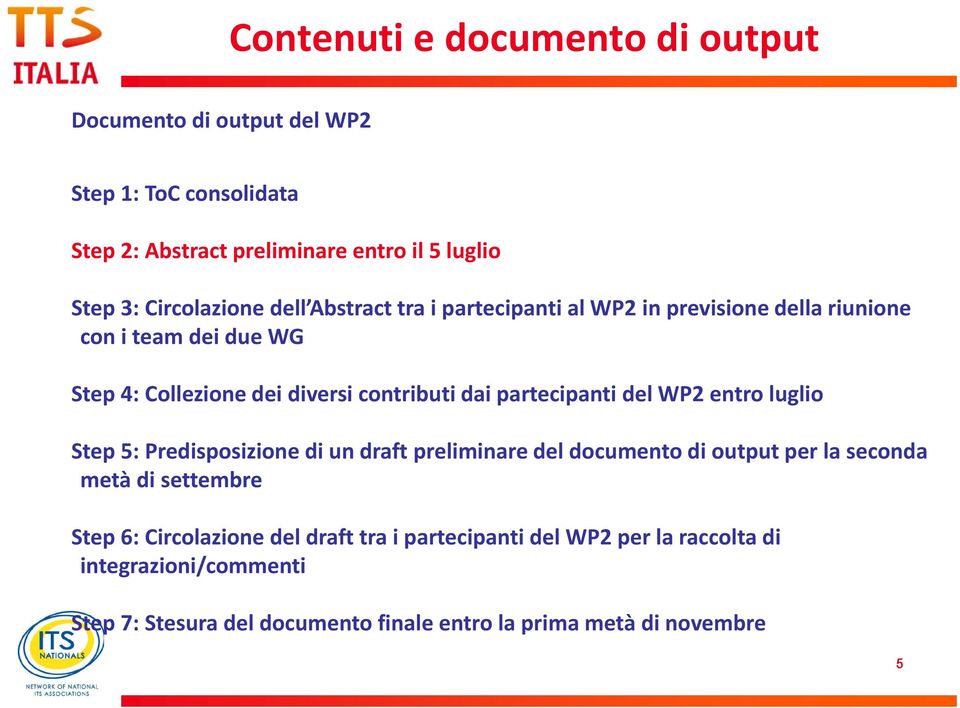 TTS ITALIA

Contenuti e documento di output

Documento di output del WP2

Step 1: ToC consolidata

Step 2: Abstract preliminare entro il 5 luglio

Step 3: Circolazione dell'Abstract tra i partecipanti al WP2 in previsione della riunione con i team dei due WG

Step 4: Collezione dei diversi contributi dai partecipanti del WP2 entro luglio

Step 5: Predisposizione di un draft preliminare del documento di output per la seconda metà di settembre

Step 6: Circolazione del draft tra i partecipanti del WP2 per la raccolta di integrazioni/commenti

Step 7: Stesura del documento finale entro la prima metà di novembre

ITS NATIONALS
NETWORK OF NATIONAL ITS ASSOCIATIONS

5